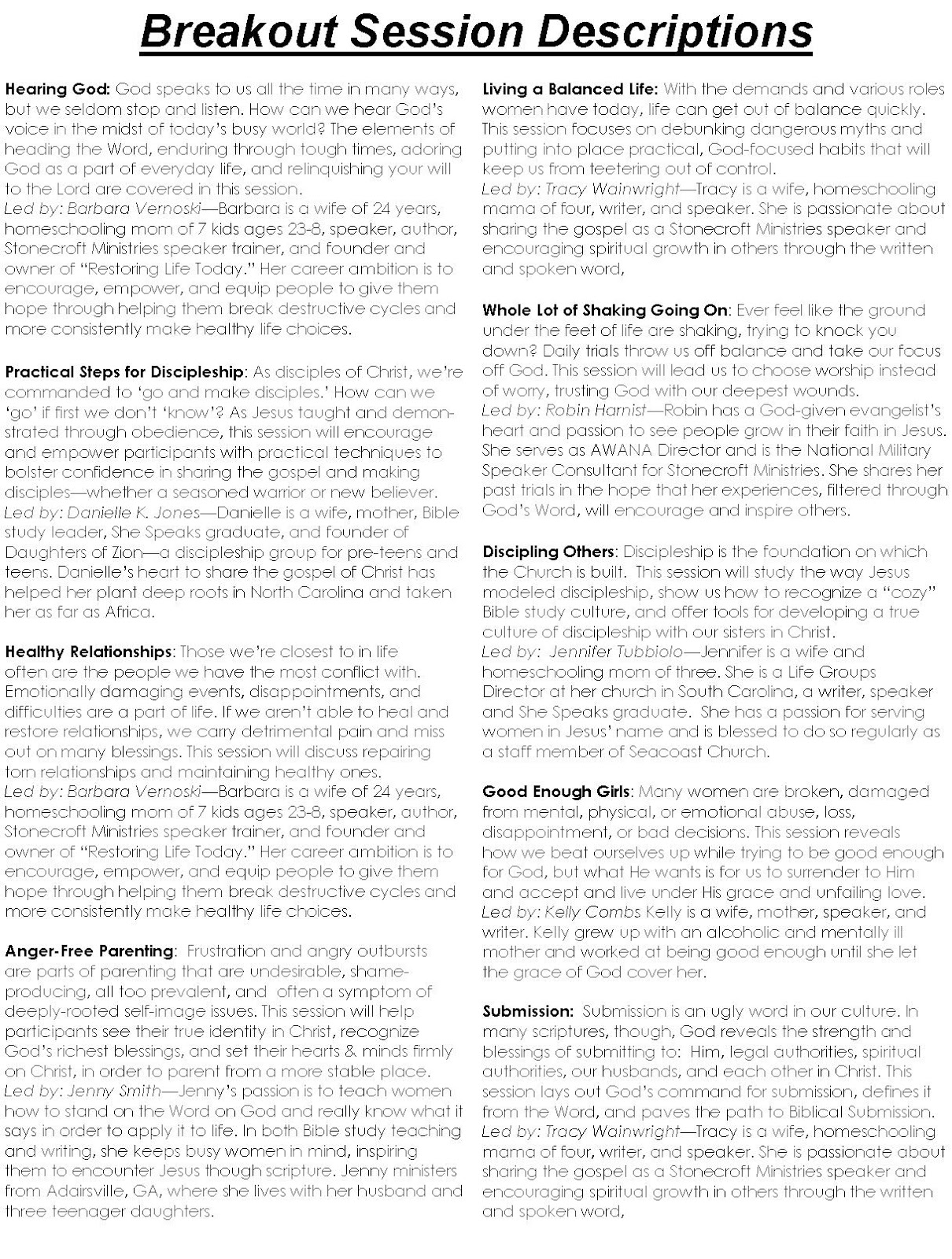 Breakout Session Descriptions

Hearing God: God speaks to us all the time in many ways, but we seldom stop and listen. How can we hear God's voice in the midst of today's busy world? The elements of heading the Word, enduring through tough times, adoring God as a part of everyday life, and relinquishing your will to the Lord are covered in this session.
Led by: Barbara Vernoski—Barbara is a wife of 24 years, homeschooling mom of 7 kids ages 23-8, speaker, author, Stonecroft Ministries speaker trainer, and founder and owner of "Restoring Life Today." Her career ambition is to encourage, empower, and equip people to give them hope through helping them break destructive cycles and more consistently make healthy life choices.

Practical Steps for Discipleship: As disciples of Christ, we're commanded to 'go and make disciples.' How can we 'go' if first we don't 'know'? As Jesus taught and demonstrated through obedience, this session will encourage and empower participants with practical techniques to bolster confidence in sharing the gospel and making disciples—whether a seasoned warrior or new believer.
Led by: Danielle K. Jones—Danielle is a wife, mother, Bible study leader, She Speaks graduate, and founder of Daughters of Zion—a discipleship group for pre-teens and teens. Danielle's heart to share the gospel of Christ has helped her plant deep roots in North Carolina and taken her as far as Africa.

Healthy Relationships: Those we're closest to in life often are the people we have the most conflict with. Emotionally damaging events, disappointments, and difficulties are a part of life. If we aren't able to heal and restore relationships, we carry detrimental pain and miss out on many blessings. This session will discuss repairing torn relationships and maintaining healthy ones.
Led by: Barbara Vernoski—Barbara is a wife of 24 years, homeschooling mom of 7 kids ages 23-8, speaker, author, Stonecroft Ministries speaker trainer, and founder and owner of "Restoring Life Today." Her career ambition is to encourage, empower, and equip people to give them hope through helping them break destructive cycles and more consistently make healthy life choices.

Anger-Free Parenting: Frustration and angry outbursts are parts of parenting that are undesirable, shame-producing, all too prevalent, and often a symptom of deeply-rooted self-image issues. This session will help participants see their true identity in Christ, recognize God's richest blessings, and set their hearts & minds firmly on Christ, in order to parent from a more stable place.
Led by: Jenny Smith—Jenny's passion is to teach women how to stand on the Word on God and really know what it says in order to apply it to life. In both Bible study teaching and writing, she keeps busy women in mind, inspiring them to encounter Jesus though scripture. Jenny ministers from Adairsville, GA, where she lives with her husband and three teenager daughters.

Living a Balanced Life: With the demands and various roles women have today, life can get out of balance quickly. This session focuses on debunking dangerous myths and putting into place practical, God-focused habits that will keep us from teetering out of control.
Led by: Tracy Wainwright—Tracy is a wife, homeschooling mama of four, writer, and speaker. She is passionate about sharing the gospel as a Stonecroft Ministries speaker and encouraging spiritual growth in others through the written and spoken word,

Whole Lot of Shaking Going On: Ever feel like the ground under the feet of life are shaking, trying to knock you down? Daily trials throw us off balance and take our focus off God. This session will lead us to choose worship instead of worry, trusting God with our deepest wounds.
Led by: Robin Harnist—Robin has a God-given evangelist's heart and passion to see people grow in their faith in Jesus. She serves as AWANA Director and is the National Military Speaker Consultant for Stonecroft Ministries. She shares her past trials in the hope that her experiences, filtered through God's Word, will encourage and inspire others.

Discipling Others: Discipleship is the foundation on which the Church is built. This session will study the way Jesus modeled discipleship, show us how to recognize a "cozy" Bible study culture, and offer tools for developing a true culture of discipleship with our sisters in Christ.
Led by: Jennifer Tubbiolo—Jennifer is a wife and homeschooling mom of three. She is a Life Groups Director at her church in South Carolina, a writer, speaker and She Speaks graduate. She has a passion for serving women in Jesus' name and is blessed to do so regularly as a staff member of Seacoast Church.

Good Enough Girls: Many women are broken, damaged from mental, physical, or emotional abuse, loss, disappointment, or bad decisions. This session reveals how we beat ourselves up while trying to be good enough for God, but what He wants is for us to surrender to Him and accept and live under His grace and unfailing love.
Led by: Kelly Combs Kelly is a wife, mother, speaker, and writer. Kelly grew up with an alcoholic and mentally ill mother and worked at being good enough until she let the grace of God cover her.

Submission: Submission is an ugly word in our culture. In many scriptures, though, God reveals the strength and blessings of submitting to: Him, legal authorities, spiritual authorities, our husbands, and each other in Christ. This session lays out God's command for submission, defines it from the Word, and paves the path to Biblical Submission.
Led by: Tracy Wainwright—Tracy is a wife, homeschooling mama of four, writer, and speaker. She is passionate about sharing the gospel as a Stonecroft Ministries speaker and encouraging spiritual growth in others through the written and spoken word,